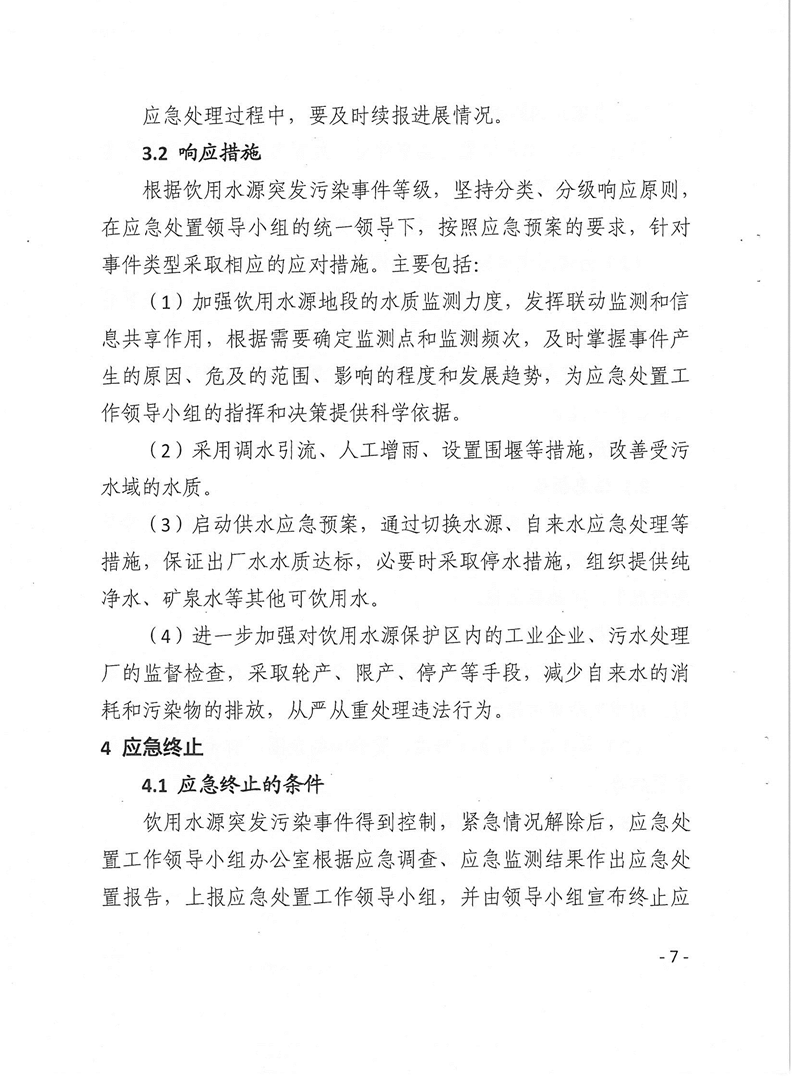 应急处理过程中，要及时续报进展情况。

3.2 响应措施

根据饮用水源突发污染事件等级，坚持分类、分级响应原则，在应急处置领导小组的统一领导下，按照应急预案的要求，针对事件类型采取相应的应对措施。主要包括：

（1）加强饮用水源地段的水质监测力度，发挥联动监测和信息共享作用，根据需要确定监测点和监测频次，及时掌握事件产生的原因、危及的范围、影响的程度和发展趋势，为应急处置工作领导小组的指挥和决策提供科学依据。

（2）采用调水引流、人工增雨、设置围堰等措施，改善受污水域的水质。

（3）启动供水应急预案，通过切换水源、自来水应急处理等措施，保证出厂水水质达标，必要时采取停水措施，组织提供纯净水、矿泉水等其他可饮用水。

（4）进一步加强对饮用水源保护区内的工业企业、污水处理厂的监督检查，采取轮产、限产、停产等手段，减少自来水的消耗和污染物的排放，从严从重处理违法行为。

4 应急终止

4.1 应急终止的条件

饮用水源突发污染事件得到控制，紧急情况解除后，应急处置工作领导小组办公室根据应急调查、应急监测结果作出应急处置报告，上报应急处置工作领导小组，并由领导小组宣布终止应

- 7 -